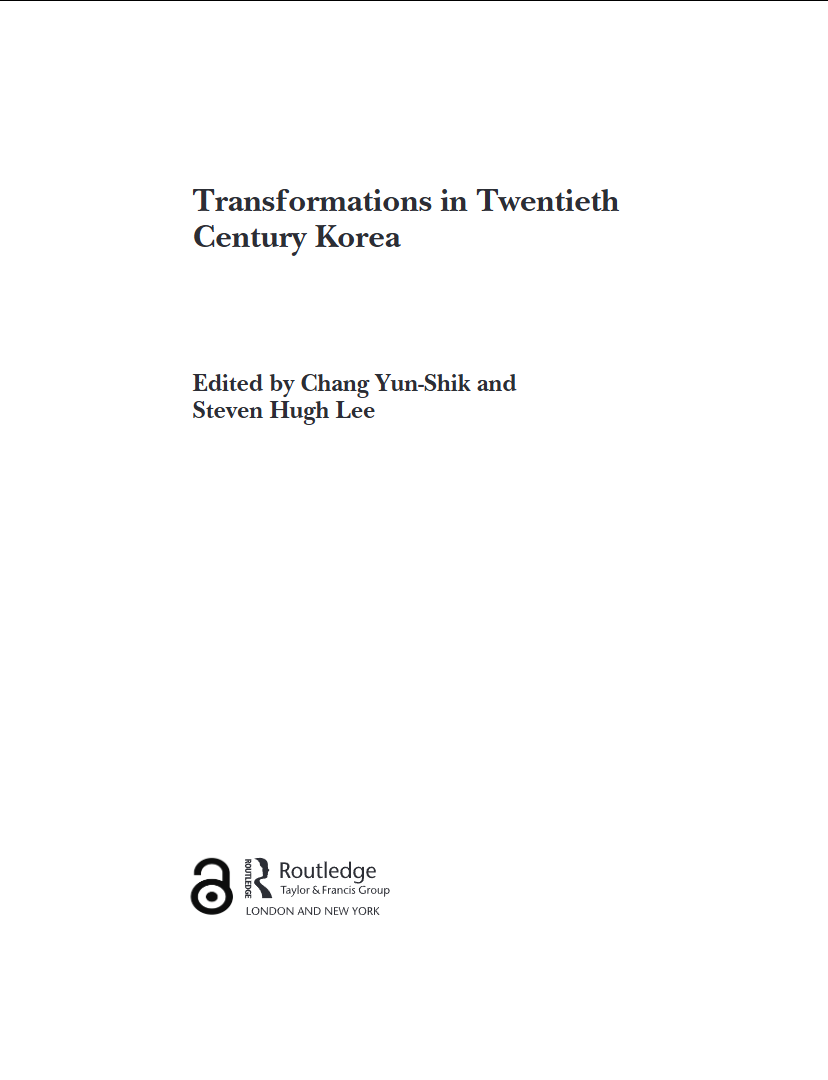 Transformations in Twentieth Century Korea

Edited by Chang Yun-Shik and Steven Hugh Lee

ROUTLEDGE
Routledge
Taylor & Francis Group
LONDON AND NEW YORK